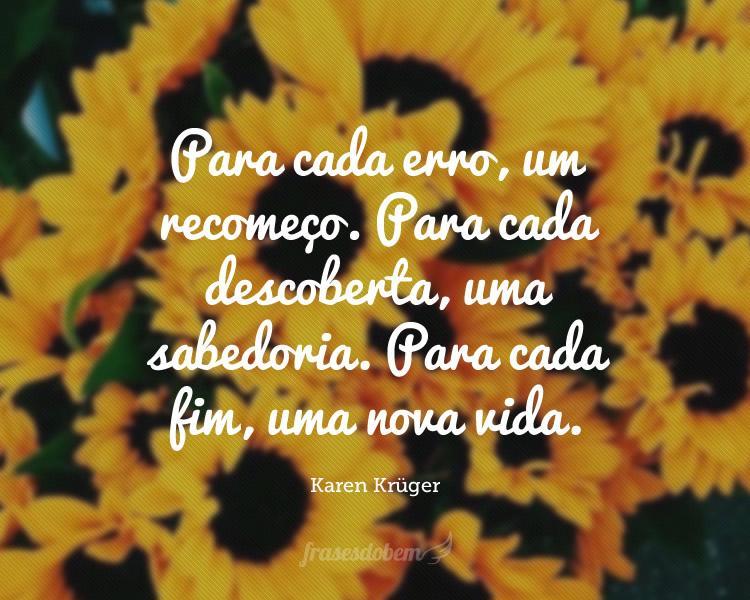 Para cada erro, um recomeço. Para cada descoberta, uma sabedoria. Para cada fim, uma nova vida.

Karen Krüger

frasesdobem